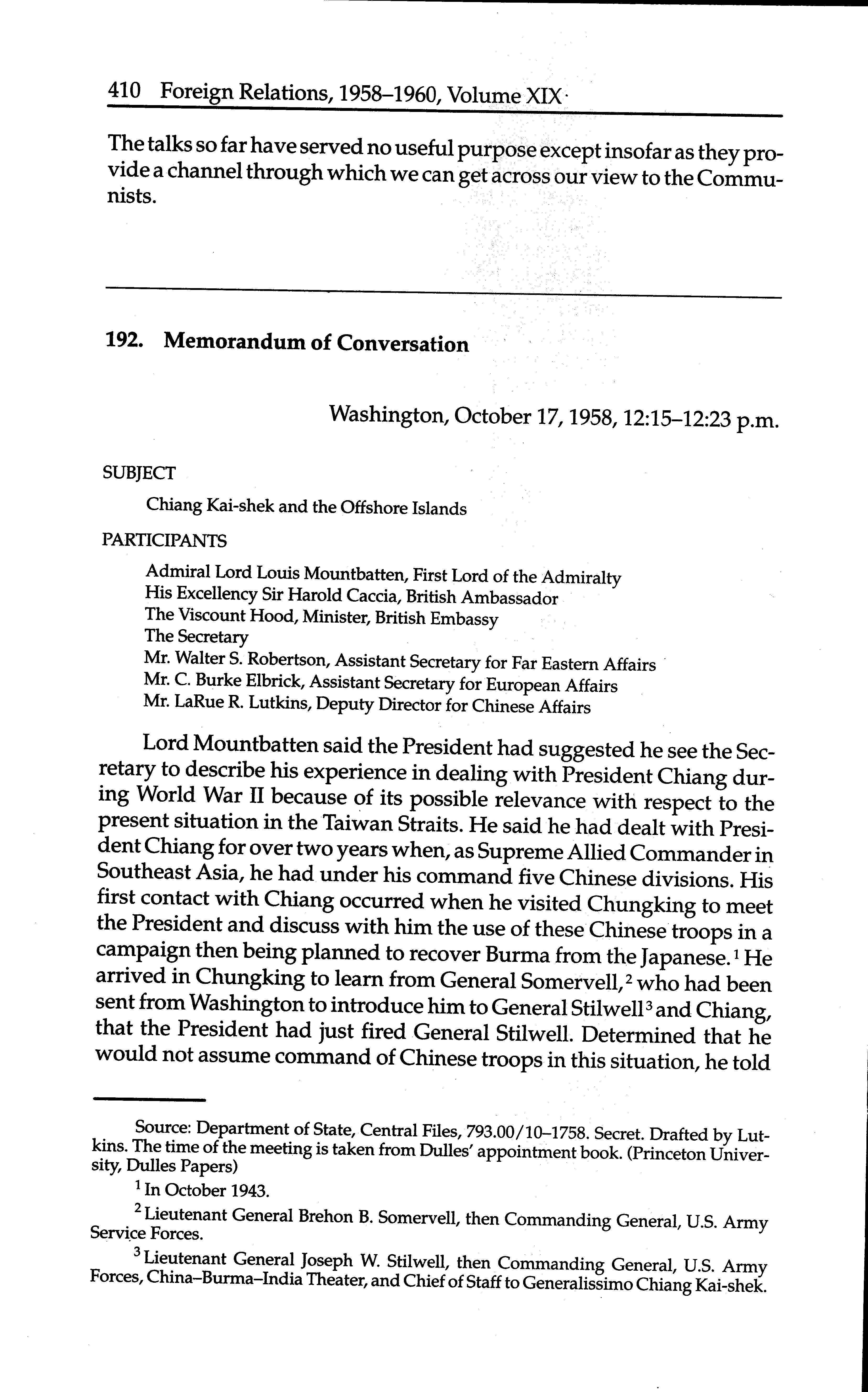 410 Foreign Relations, 1958–1960, Volume XIX

The talks so far have served no useful purpose except insofar as they provide a channel through which we can get across our view to the Communists.

192. Memorandum of Conversation

Washington, October 17, 1958, 12:15–12:23 p.m.

SUBJECT

Chiang Kai-shek and the Offshore Islands

PARTICIPANTS

Admiral Lord Louis Mountbatten, First Lord of the Admiralty
His Excellency Sir Harold Caccia, British Ambassador
The Viscount Hood, Minister, British Embassy
The Secretary
Mr. Walter S. Robertson, Assistant Secretary for Far Eastern Affairs
Mr. C. Burke Elbrick, Assistant Secretary for European Affairs
Mr. LaRue R. Lutkins, Deputy Director for Chinese Affairs

Lord Mountbatten said the President had suggested he see the Secretary to describe his experience in dealing with President Chiang during World War II because of its possible relevance with respect to the present situation in the Taiwan Straits. He said he had dealt with President Chiang for over two years when, as Supreme Allied Commander in Southeast Asia, he had under his command five Chinese divisions. His first contact with Chiang occurred when he visited Chungking to meet the President and discuss with him the use of these Chinese troops in a campaign then being planned to recover Burma from the Japanese.$^1$ He arrived in Chungking to learn from General Somervell,$^2$ who had been sent from Washington to introduce him to General Stilwell$^3$ and Chiang, that the President had just fired General Stilwell. Determined that he would not assume command of Chinese troops in this situation, he told

Source: Department of State, Central Files, 793.00/10–1758. Secret. Drafted by Lutkins. The time of the meeting is taken from Dulles' appointment book. (Princeton University, Dulles Papers)

$^1$ In October 1943.

$^2$ Lieutenant General Brehon B. Somervell, then Commanding General, U.S. Army Service Forces.

$^3$ Lieutenant General Joseph W. Stilwell, then Commanding General, U.S. Army Forces, China–Burma–India Theater, and Chief of Staff to Generalissimo Chiang Kai-shek.